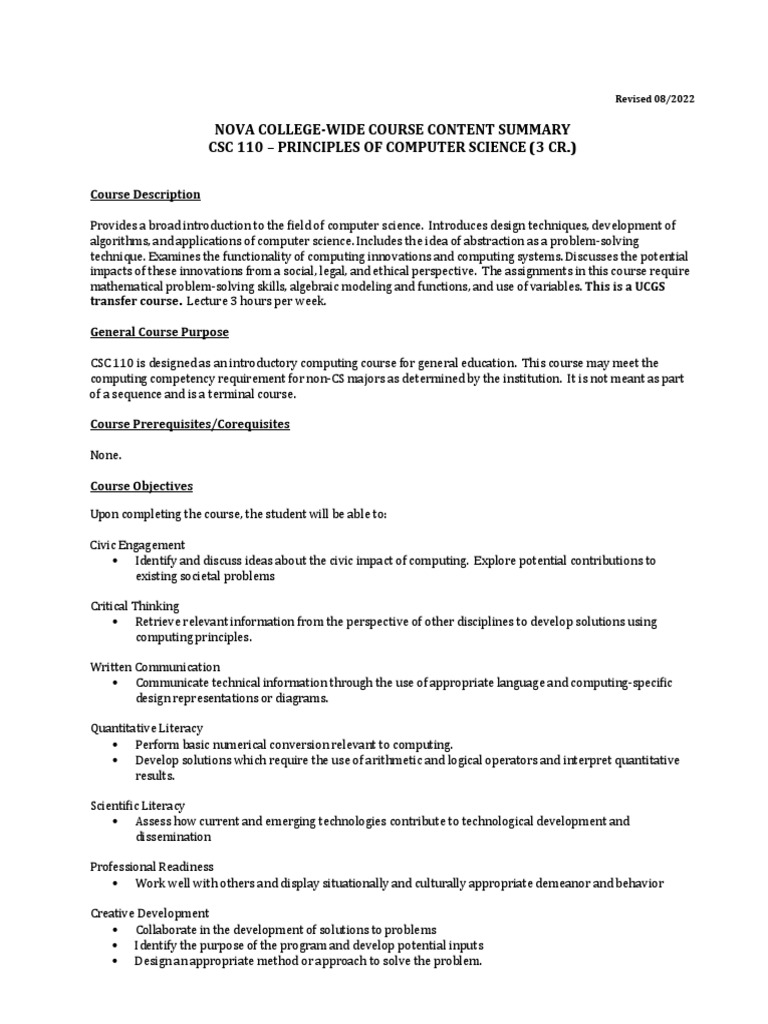 Revised 08/2022

NOVA COLLEGE-WIDE COURSE CONTENT SUMMARY
CSC 110 – PRINCIPLES OF COMPUTER SCIENCE (3 CR.)

Course Description

Provides a broad introduction to the field of computer science. Introduces design techniques, development of algorithms, and applications of computer science. Includes the idea of abstraction as a problem-solving technique. Examines the functionality of computing innovations and computing systems. Discusses the potential impacts of these innovations from a social, legal, and ethical perspective. The assignments in this course require mathematical problem-solving skills, algebraic modeling and functions, and use of variables. This is a UCGS transfer course. Lecture 3 hours per week.

General Course Purpose

CSC 110 is designed as an introductory computing course for general education. This course may meet the computing competency requirement for non-CS majors as determined by the institution. It is not meant as part of a sequence and is a terminal course.

Course Prerequisites/Corequisites

None.

Course Objectives

Upon completing the course, the student will be able to:

Civic Engagement
• Identify and discuss ideas about the civic impact of computing. Explore potential contributions to existing societal problems

Critical Thinking
• Retrieve relevant information from the perspective of other disciplines to develop solutions using computing principles.

Written Communication
• Communicate technical information through the use of appropriate language and computing-specific design representations or diagrams.

Quantitative Literacy
• Perform basic numerical conversion relevant to computing.
• Develop solutions which require the use of arithmetic and logical operators and interpret quantitative results.

Scientific Literacy
• Assess how current and emerging technologies contribute to technological development and dissemination

Professional Readiness
• Work well with others and display situationally and culturally appropriate demeanor and behavior

Creative Development
• Collaborate in the development of solutions to problems
• Identify the purpose of the program and develop potential inputs
• Design an appropriate method or approach to solve the problem.